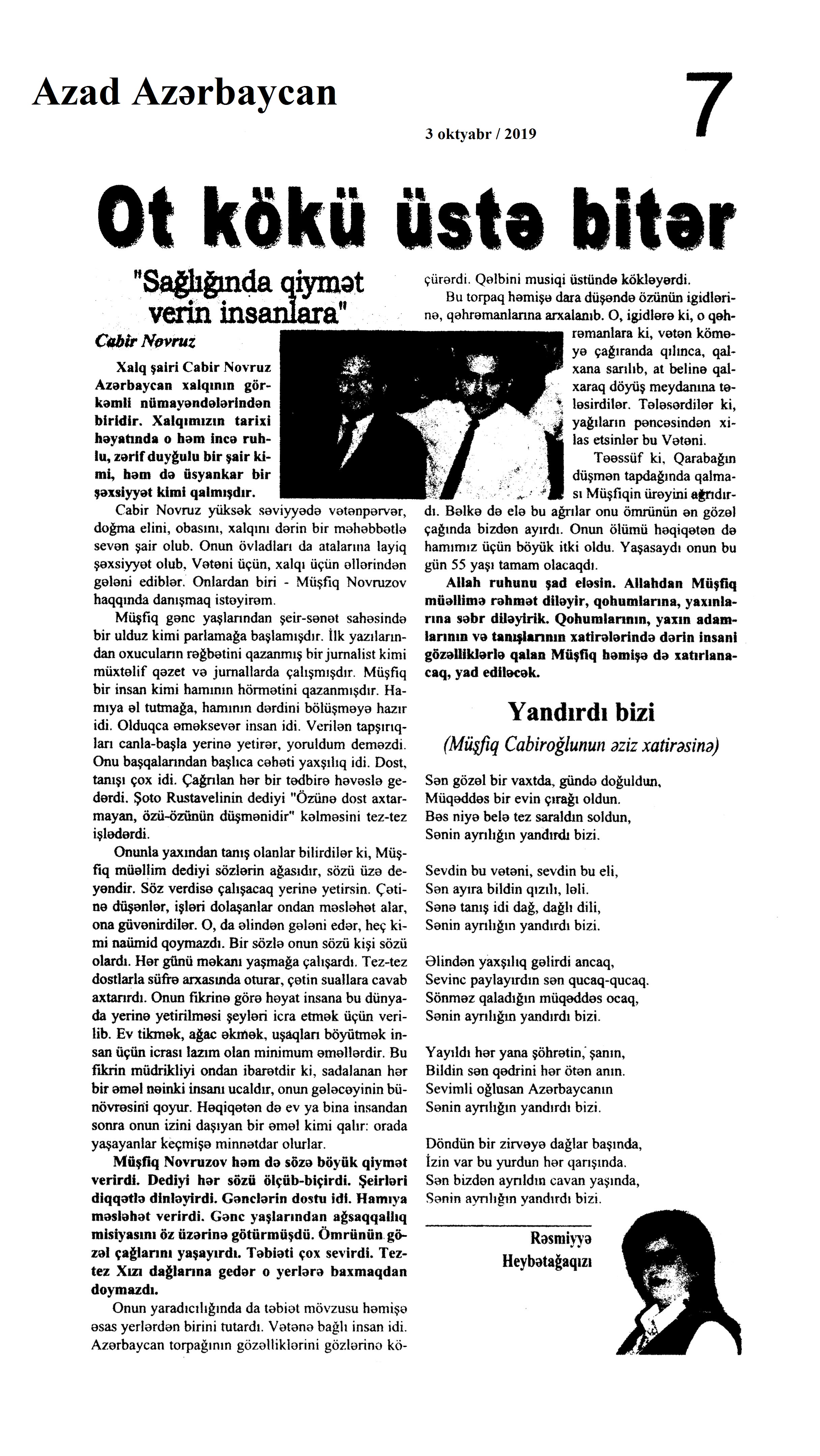 Azad Azərbaycan

3 oktyabr / 2019

7

Ot kökü üstə bitər

"Sağlığında qiymət verin insanlara"

Cabir Novruz

Xalq şairi Cabir Novruz Azərbaycan xalqının görkəmli nümayəndələrindən biridir. Xalqımızın tarixi həyatında o həm incə ruhlu, zərif duyğulu bir şair kimi, həm də üsyankar bir şəxsiyyət kimi qalmışdır.

Cabir Novruz yüksək səviyyədə vətənpərvər, doğma elini, obasını, xalqını dərin bir məhəbbətlə sevən şair olub. Onun övladları da atalarına layiq şəxsiyyət olub, Vətəni üçün, xalqı üçün əllərindən gələni ediblər. Onlardan biri - Müşfiq Novruzov haqqında danışmaq istəyirəm.

Müşfiq gənc yaşlarından şeir-sənət sahəsində bir ulduz kimi parlamağa başlamışdır. İlk yazılarından oxucuların rəğbətini qazanmış bir jurnalist kimi müxtəlif qəzet və jurnallarda çalışmışdır. Müşfiq bir insan kimi hamının hörmətini qazanmışdır. Hamıya əl tutmağa, hamının dərdini bölüşməyə hazır idi. Olduqca əməksevər insan idi. Verilən tapşırıqları canla-başla yerinə yetirər, yoruldum deməzdi. Onu başqalarından başlıca cəhəti yaxşılıq idi. Dost, tanışı çox idi. Çağrılan hər bir tədbirə həvəslə gedərdi. Şoto Rustavelinin dediyi "Özünə dost axtarmayan, özü-özünün düşmənidir" kəlməsini tez-tez işlədərdi.

Onunla yaxından tanış olanlar bilirdilər ki, Müşfiq müəllim dediyi sözlərin ağasıdır, sözü üzə deyəndir. Söz verdisə çalışacaq yerinə yetirsin. Çətinə düşənlər, işləri dolaşanlar ondan məsləhət alar, ona güvənirdilər. O, da əlindən gələni edər, heç kimi naümid qoymazdı. Bir sözlə onun sözü kişi sözü olardı. Hər günü məkanı yaşmağa çalışardı. Tez-tez dostlarla süfrə arxasında oturar, çətin suallara cavab axtarırdı. Onun fikrinə görə həyat insana bu dünyada yerinə yetirilməsi şeyləri icra etmək üçün verilib. Ev tikmək, ağac əkmək, uşaqları böyütmək insan üçün icrası lazım olan minimum əməllərdir. Bu fikrin müdrikliyi ondan ibarətdir ki, sadalanan hər bir əməl nəinki insanı ucaldır, onun gələcəyinin bünövrəsini qoyur. Həqiqətən də ev ya bina insandan sonra onun izini daşıyan bir əməl kimi qalır: orada yaşayanlar keçmişə minnətdar olurlar.

Müşfiq Novruzov həm də sözə böyük qiymət verirdi. Dediyi hər sözü ölçüb-biçirdi. Şeirləri diqqətlə dinləyirdi. Gənclərin dostu idi. Hamıya məsləhət verirdi. Gənc yaşlarından ağsaqqallıq misiyasını öz üzərinə götürmüşdü. Ömrünün gözəl çağlarını yaşayırdı. Təbiəti çox sevirdi. Tez-tez Xızı dağlarına gedər o yerlərə baxmaqdan doymazdı.

Onun yaradıcılığında da təbiət mövzusu həmişə əsas yerlərdən birini tutardı. Vətənə bağlı insan idi. Azərbaycan torpağının gözəlliklərini gözlərinə köçürərdi. Qəlbini musiqi üstündə kökləyərdi.

Bu torpaq həmişə dara düşəndə özünün igidlərinə, qəhrəmanlarına arxalanıb. O, igidlərə ki, o qəhrəmanlara ki, vətən köməyə çağıranda qılınca, qalxana sarılıb, at belinə qalxaraq döyüş meydanına tələsirdilər. Tələsərdilər ki, yağıların pəncəsindən xilas etsinlər bu Vətəni.

Təəssüf ki, Qarabağın düşmən tapdağında qalması Müşfiqin ürəyini ağrıdırdı. Bəlkə də elə bu ağrılar onu ömrünün ən gözəl çağında bizdən ayırdı. Onun ölümü həqiqətən də hamımız üçün böyük itki oldu. Yaşasaydı onun bu gün 55 yaşı tamam olacaqdı.

Allah ruhunu şad eləsin. Allahdan Müşfiq müəllimə rəhmət diləyir, qohumlarına, yaxınlarına səbr diləyirik. Qohumlarının, yaxın adamlarının və tanışlarının xatirələrində dərin insani gözəlliklərlə qalan Müşfiq həmişə də xatırlanacaq, yad ediləcək.

Yandırdı bizi

(Müşfiq Cabiroğlunun əziz xatirəsinə)

Sən gözəl bir vaxtda, gündə doğuldun,
Müqəddəs bir evin çırağı oldun.
Bəs niyə belə tez saraldın soldun,
Sənin ayrılığın yandırdı bizi.

Sevdin bu vətəni, sevdin bu eli,
Sən ayıra bildin qızılı, ləli.
Sənə tanış idi dağ, dağlı dili,
Sənin ayrılığın yandırdı bizi.

Əlindən yaxşılıq gəlirdi ancaq,
Sevinc paylayırdın sən qucaq-qucaq.
Sönməz qaladığın müqəddəs ocaq,
Sənin ayrılığın yandırdı bizi.

Yayıldı hər yana şöhrətin, şanın,
Bildin sən qədrini hər ötən anın.
Sevimli oğlusan Azərbaycanın
Sənin ayrılığın yandırdı bizi.

Döndün bir zirvəyə dağlar başında,
İzin var bu yurdun hər qarışında.
Sən bizdən ayrıldın cavan yaşında,
Sənin ayrılığın yandırdı bizi.

Rəsmiyyə Heybətağaqızı